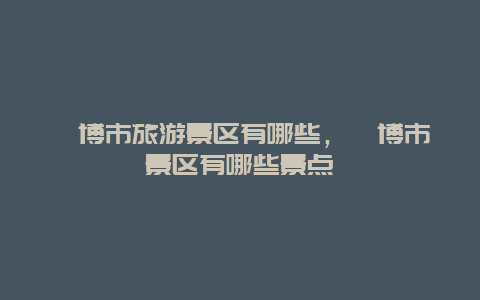 博市旅游景区有哪些，　博市景区有哪些景点